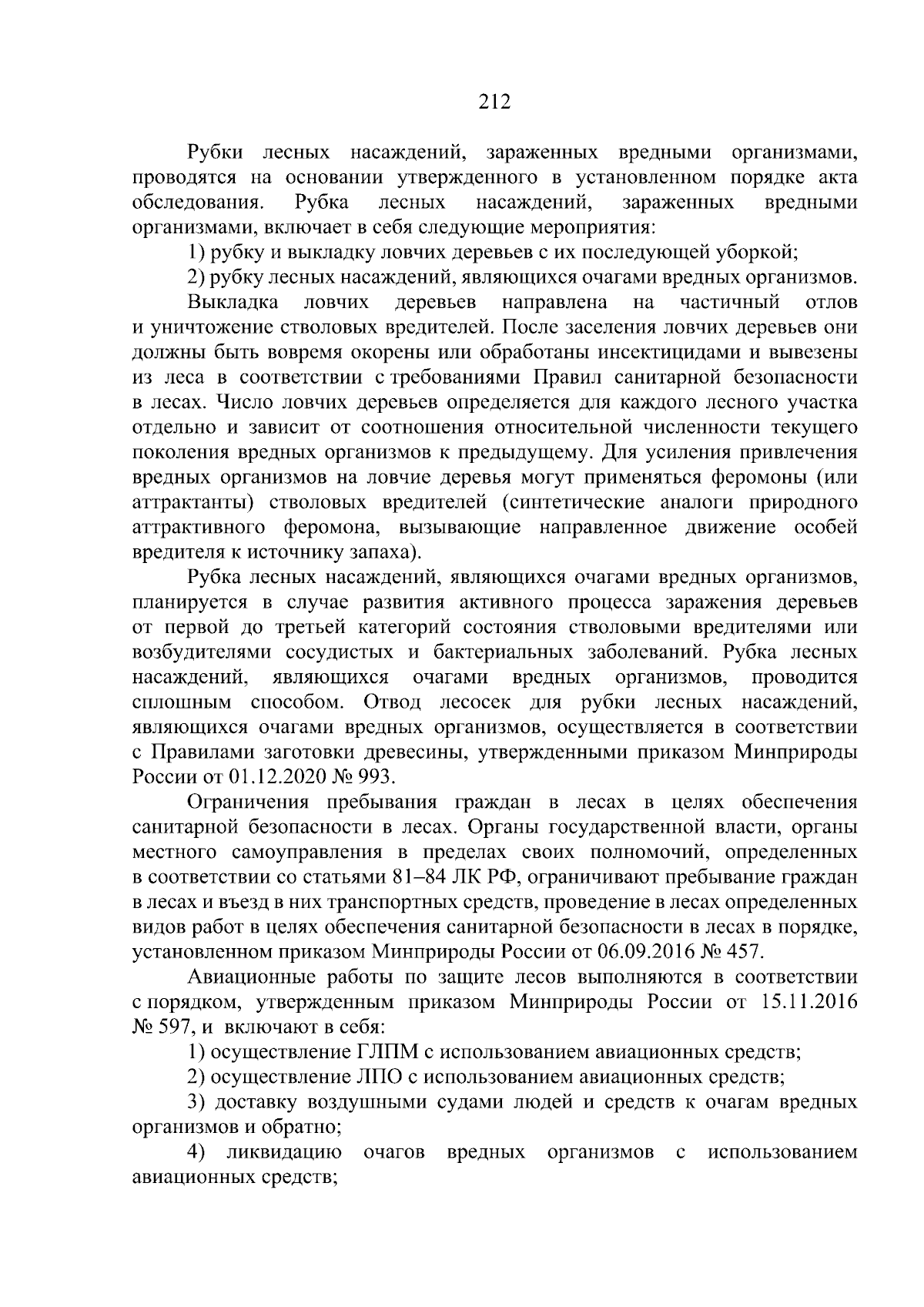 212

Рубки лесных насаждений, зараженных вредными организмами, проводятся на основании утвержденного в установленном порядке акта обследования. Рубка лесных насаждений, зараженных вредными организмами, включает в себя следующие мероприятия:

1) рубку и выкладку ловчих деревьев с их последующей уборкой;

2) рубку лесных насаждений, являющихся очагами вредных организмов.

Выкладка ловчих деревьев направлена на частичный отлов и уничтожение стволовых вредителей. После заселения ловчих деревьев они должны быть вовремя окорены или обработаны инсектицидами и вывезены из леса в соответствии с требованиями Правил санитарной безопасности в лесах. Число ловчих деревьев определяется для каждого лесного участка отдельно и зависит от соотношения относительной численности текущего поколения вредных организмов к предыдущему. Для усиления привлечения вредных организмов на ловчие деревья могут применяться феромоны (или аттрактанты) стволовых вредителей (синтетические аналоги природного аттрактивного феромона, вызывающие направленное движение особей вредителя к источнику запаха).

Рубка лесных насаждений, являющихся очагами вредных организмов, планируется в случае развития активного процесса заражения деревьев от первой до третьей категорий состояния стволовыми вредителями или возбудителями сосудистых и бактериальных заболеваний. Рубка лесных насаждений, являющихся очагами вредных организмов, проводится сплошным способом. Отвод лесосек для рубки лесных насаждений, являющихся очагами вредных организмов, осуществляется в соответствии с Правилами заготовки древесины, утвержденными приказом Минприроды России от 01.12.2020 № 993.

Ограничения пребывания граждан в лесах в целях обеспечения санитарной безопасности в лесах. Органы государственной власти, органы местного самоуправления в пределах своих полномочий, определенных в соответствии со статьями 81–84 ЛК РФ, ограничивают пребывание граждан в лесах и въезд в них транспортных средств, проведение в лесах определенных видов работ в целях обеспечения санитарной безопасности в лесах в порядке, установленном приказом Минприроды России от 06.09.2016 № 457.

Авиационные работы по защите лесов выполняются в соответствии с порядком, утвержденным приказом Минприроды России от 15.11.2016 № 597, и включают в себя:

1) осуществление ГЛПМ с использованием авиационных средств;

2) осуществление ЛПО с использованием авиационных средств;

3) доставку воздушными судами людей и средств к очагам вредных организмов и обратно;

4) ликвидацию очагов вредных организмов с использованием авиационных средств;